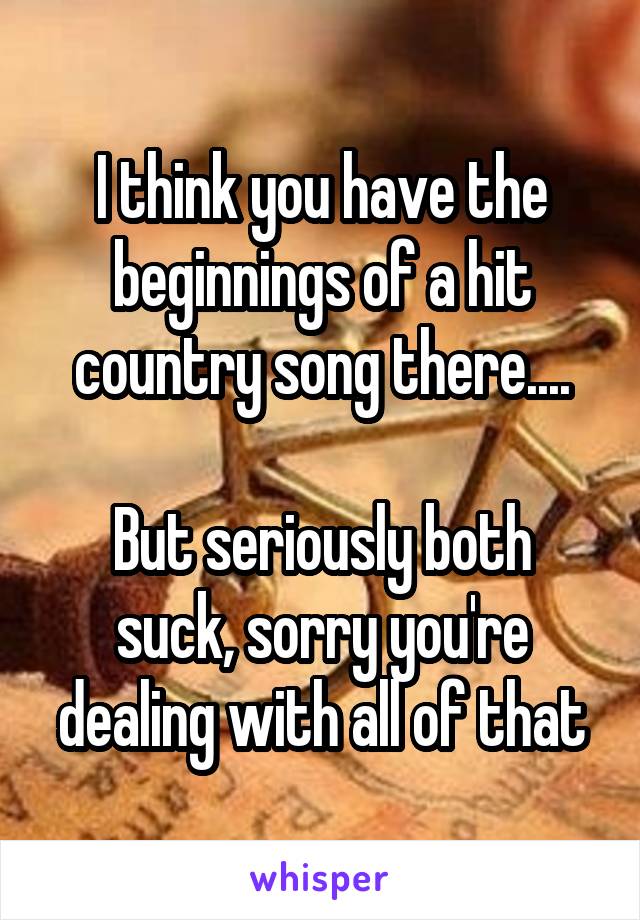 I think you have the beginnings of a hit country song there....

But seriously both suck, sorry you're dealing with all of that

whisper